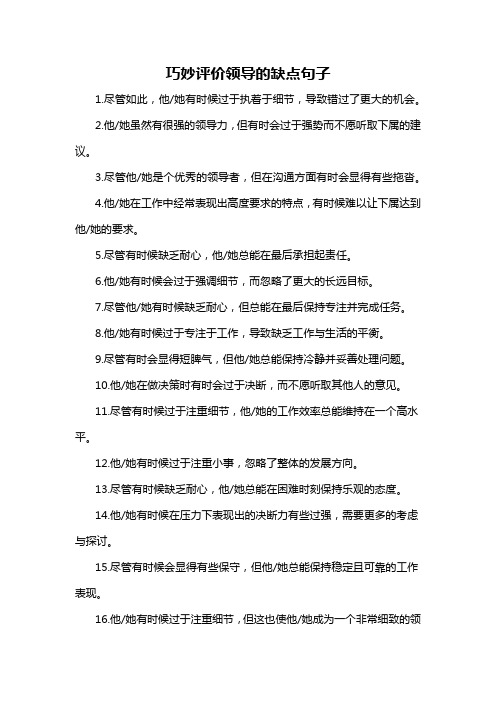 巧妙评价领导的缺点句子

1.尽管如此，他/她有时候过于执着于细节，导致错过了更大的机会。

2.他/她虽然有很强的领导力，但有时会过于强势而不愿听取下属的建议。

3.尽管他/她是个优秀的领导者，但在沟通方面有时会显得有些拖沓。

4.他/她在工作中经常表现出高度要求的特点，有时候难以让下属达到他/她的要求。

5.尽管有时候缺乏耐心，他/她总能在最后承担起责任。

6.他/她有时候会过于强调细节，而忽略了更大的长远目标。

7.尽管他/她有时候缺乏耐心，但总能在最后保持专注并完成任务。

8.他/她有时候过于专注于工作，导致缺乏工作与生活的平衡。

9.尽管有时会显得短脾气，但他/她总能保持冷静并妥善处理问题。

10.他/她在做决策时有时会过于决断，而不愿听取其他人的意见。

11.尽管有时候过于注重细节，他/她的工作效率总能维持在一个高水平。

12.他/她有时候过于注重小事，忽略了整体的发展方向。

13.尽管有时候缺乏耐心，他/她总能在困难时刻保持乐观的态度。

14.他/她有时候在压力下表现出的决断力有些过强，需要更多的考虑与探讨。

15.尽管有时候会显得有些保守，但他/她总能保持稳定且可靠的工作表现。

16.他/她有时候过于注重细节，但这也使他/她成为一个非常细致的领